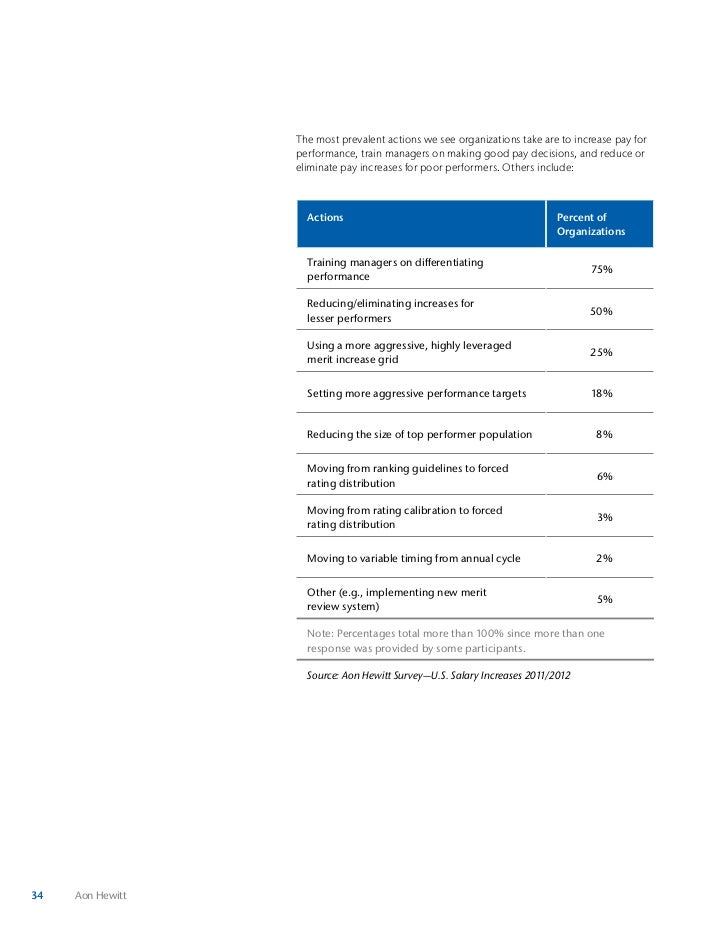 The most prevalent actions we see organizations take are to increase pay for performance, train managers on making good pay decisions, and reduce or eliminate pay increases for poor performers. Others include:

| Actions | Percent of Organizations |
|---|---|
| Training managers on differentiating performance | 75% |
| Reducing/eliminating increases for lesser performers | 50% |
| Using a more aggressive, highly leveraged merit increase grid | 25% |
| Setting more aggressive performance targets | 18% |
| Reducing the size of top performer population | 8% |
| Moving from ranking guidelines to forced rating distribution | 6% |
| Moving from rating calibration to forced rating distribution | 3% |
| Moving to variable timing from annual cycle | 2% |
| Other (e.g., implementing new merit review system) | 5% |

Note: Percentages total more than 100% since more than one response was provided by some participants.

Source: Aon Hewitt Survey—U.S. Salary Increases 2011/2012

34 Aon Hewitt